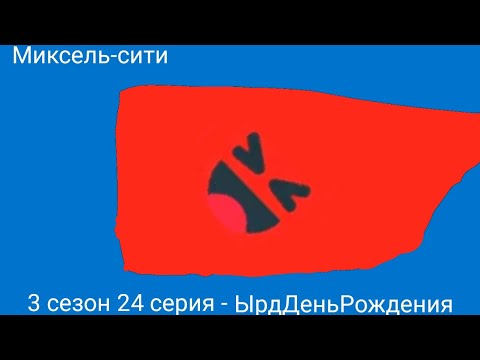 Миксель-сити

3 сезон 24 серия - ЫрдДеньРождения